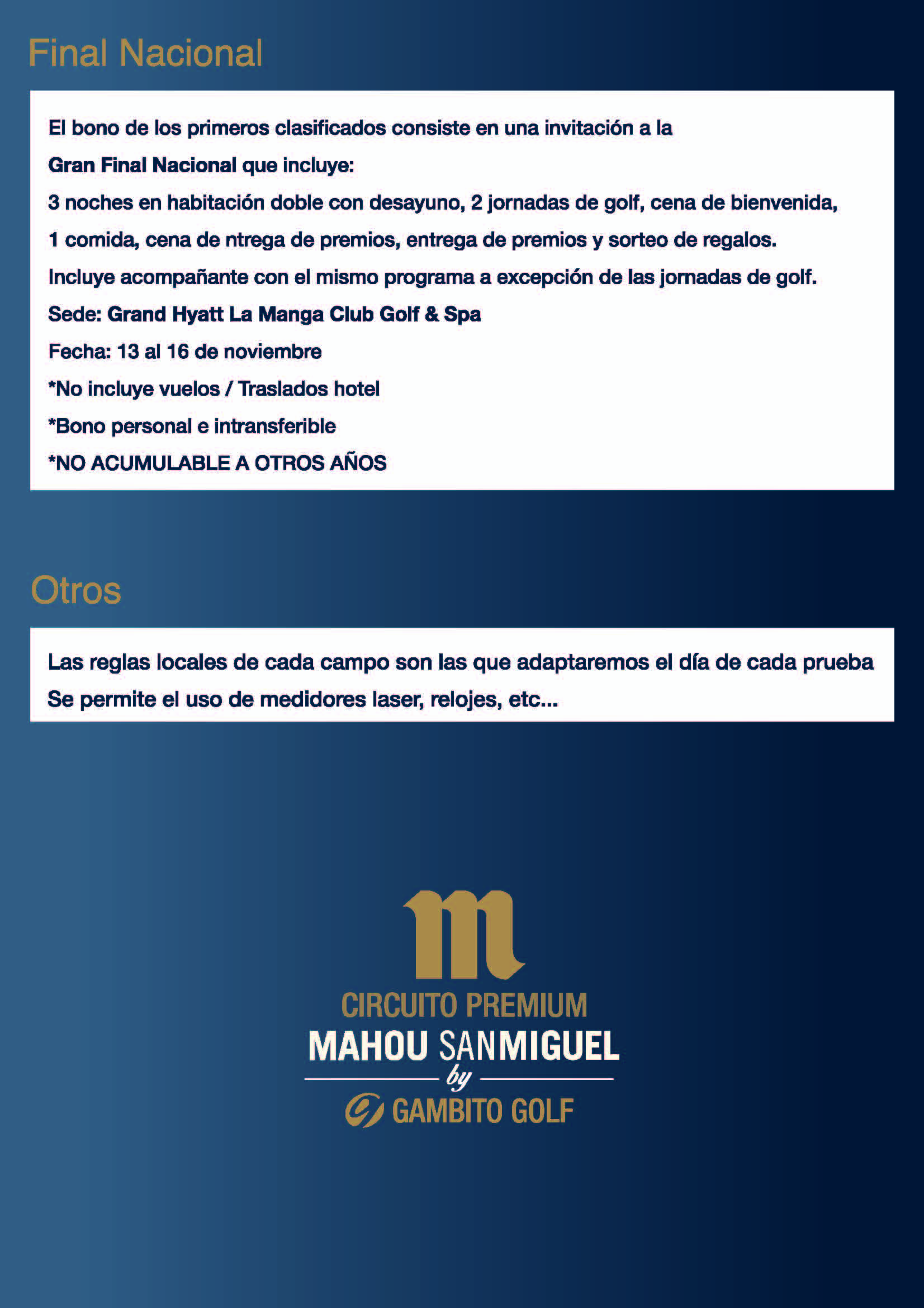 Final Nacional

El bono de los primeros clasificados consiste en una invitación a la
Gran Final Nacional que incluye:
3 noches en habitación doble con desayuno, 2 jornadas de golf, cena de bienvenida,
1 comida, cena de ntrega de premios, entrega de premios y sorteo de regalos.
Incluye acompañante con el mismo programa a excepción de las jornadas de golf.
Sede: Grand Hyatt La Manga Club Golf & Spa
Fecha: 13 al 16 de noviembre
*No incluye vuelos / Traslados hotel
*Bono personal e intransferible
*NO ACUMULABLE A OTROS AÑOS

Otros

Las reglas locales de cada campo son las que adaptaremos el día de cada prueba
Se permite el uso de medidores laser, relojes, etc...

m
CIRCUITO PREMIUM
MAHOU SANMIGUEL
by
GAMBITO GOLF